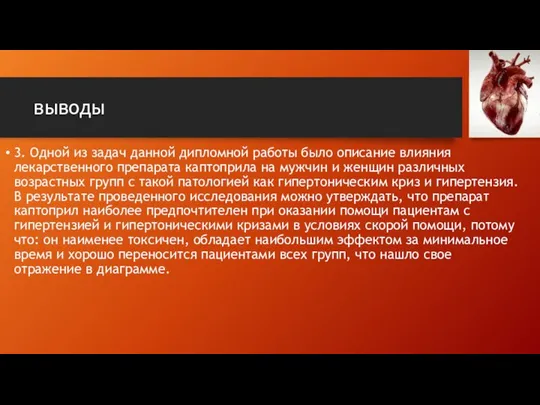 ВЫВОДЫ

• 3. Одной из задач данной дипломной работы было описание влияния лекарственного препарата каптоприла на мужчин и женщин различных возрастных групп с такой патологией как гипертоническим криз и гипертензия. В результате проведенного исследования можно утверждать, что препарат каптоприл наиболее предпочтителен при оказании помощи пациентам с гипертензией и гипертоническими кризами в условиях скорой помощи, потому что: он наименее токсичен, обладает наибольшим эффектом за минимальное время и хорошо переносится пациентами всех групп, что нашло свое отражение в диаграмме.